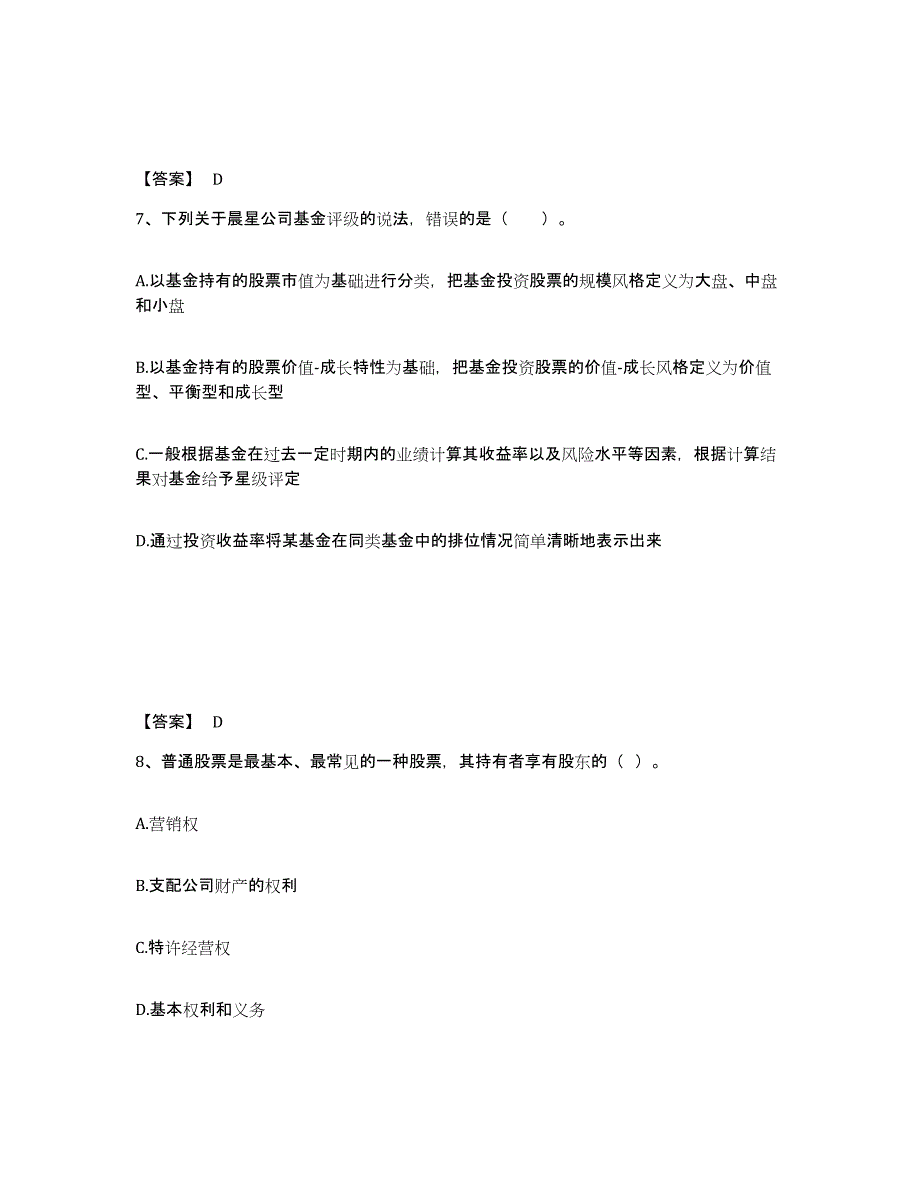 【答案】 D

7、下列关于晨星公司基金评级的说法，错误的是（　　）。

A.以基金持有的股票市值为基础进行分类，把基金投资股票的规模风格定义为大盘、中盘和小盘

B.以基金持有的股票价值-成长特性为基础，把基金投资股票的价值-成长风格定义为价值型、平衡型和成长型

C.一般根据基金在过去一定时期内的业绩计算其收益率以及风险水平等因素，根据计算结果对基金给予星级评定

D.通过投资收益率将某基金在同类基金中的排位情况简单清晰地表示出来

【答案】 D

8、普通股票是最基本、最常见的一种股票，其持有者享有股东的（ ）。

A.营销权

B.支配公司财产的权利

C.特许经营权

D.基本权利和义务